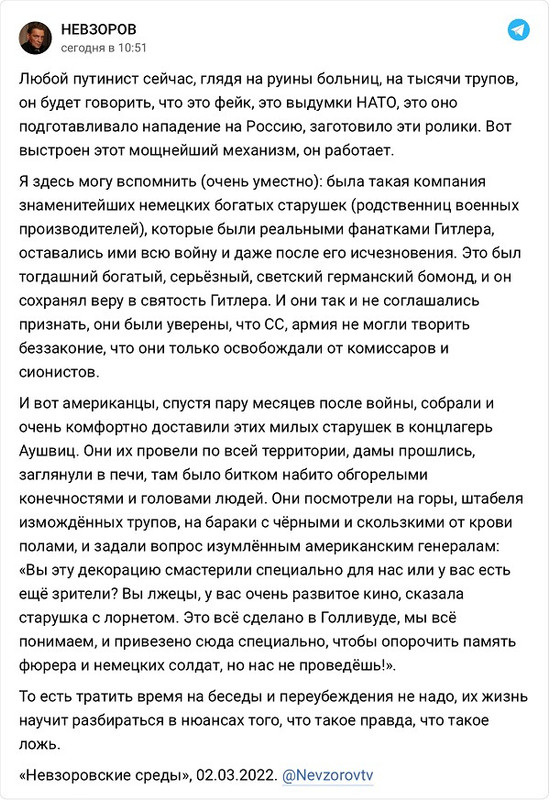 НЕВЗОРОВ
сегодня в 10:51

Любой путинист сейчас, глядя на руины больниц, на тысячи трупов, он будет говорить, что это фейк, это выдумки НАТО, это оно подготавливало нападение на Россию, заготовило эти ролики. Вот выстроен этот мощнейший механизм, он работает.

Я здесь могу вспомнить (очень уместно): была такая компания знаменитейших немецких богатых старушек (родственниц военных производителей), которые были реальными фанатками Гитлера, оставались ими всю войну и даже после его исчезновения. Это был тогдашний богатый, серьёзный, светский германский бомонд, и он сохранял веру в святость Гитлера. И они так и не соглашались признать, они были уверены, что СС, армия не могли творить беззаконие, что они только освобождали от комиссаров и сионистов.

И вот американцы, спустя пару месяцев после войны, собрали и очень комфортно доставили этих милых старушек в концлагерь Аушвиц. Они их провели по всей территории, дамы прошлись, заглянули в печи, там было битком набито обгорелыми конечностями и головами людей. Они посмотрели на горы, штабеля измождённых трупов, на бараки с чёрными и скользкими от крови полами, и задали вопрос изумлённым американским генералам: «Вы эту декорацию смастерили специально для нас или у вас есть ещё зрители? Вы лжецы, у вас очень развитое кино, сказала старушка с лорнетом. Это всё сделано в Голливуде, мы всё понимаем, и привезено сюда специально, чтобы опорочить память фюрера и немецких солдат, но нас не проведёшь!».

То есть тратить время на беседы и переубеждения не надо, их жизнь научит разбираться в нюансах того, что такое правда, что такое ложь.

«Невзоровские среды», 02.03.2022. @Nevzorovtv